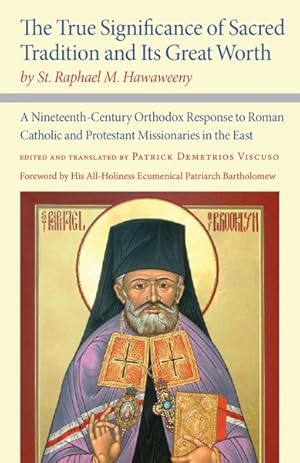 The True Significance of Sacred Tradition and Its Great Worth
by St. Raphael M. Hawaweeny

A Nineteenth-Century Orthodox Response to Roman Catholic and Protestant Missionaries in the East

EDITED AND TRANSLATED BY PATRICK DEMETRIOS VISCUSO

Foreword by His All-Holiness Ecumenical Patriarch Bartholomew

ST RAPHAEL OF BROOKLYN